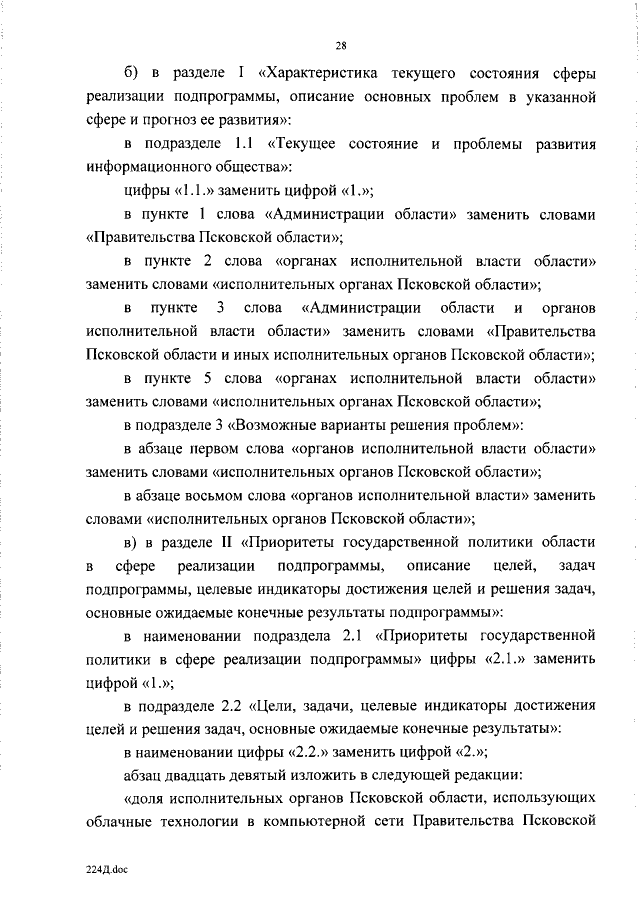 28

б) в разделе I «Характеристика текущего состояния сферы реализации подпрограммы, описание основных проблем в указанной сфере и прогноз ее развития»:

в подразделе 1.1 «Текущее состояние и проблемы развития информационного общества»:

цифры «1.1.» заменить цифрой «1.»;

в пункте 1 слова «Администрации области» заменить словами «Правительства Псковской области»;

в пункте 2 слова «органах исполнительной власти области» заменить словами «исполнительных органах Псковской области»;

в пункте 3 слова «Администрации области и органов исполнительной власти области» заменить словами «Правительства Псковской области и иных исполнительных органов Псковской области»;

в пункте 5 слова «органах исполнительной власти области» заменить словами «исполнительных органах Псковской области»;

в подразделе 3 «Возможные варианты решения проблем»:

в абзаце первом слова «органов исполнительной власти области» заменить словами «исполнительных органов Псковской области»;

в абзаце восьмом слова «органов исполнительной власти» заменить словами «исполнительных органов Псковской области»;

в) в разделе II «Приоритеты государственной политики области в сфере реализации подпрограммы, описание целей, задач подпрограммы, целевые индикаторы достижения целей и решения задач, основные ожидаемые конечные результаты подпрограммы»:

в наименовании подраздела 2.1 «Приоритеты государственной политики в сфере реализации подпрограммы» цифры «2.1.» заменить цифрой «1.»;

в подразделе 2.2 «Цели, задачи, целевые индикаторы достижения целей и решения задач, основные ожидаемые конечные результаты»:

в наименовании цифры «2.2.» заменить цифрой «2.»;

абзац двадцать девятый изложить в следующей редакции:

«доля исполнительных органов Псковской области, использующих облачные технологии в компьютерной сети Правительства Псковской

224Д.doc